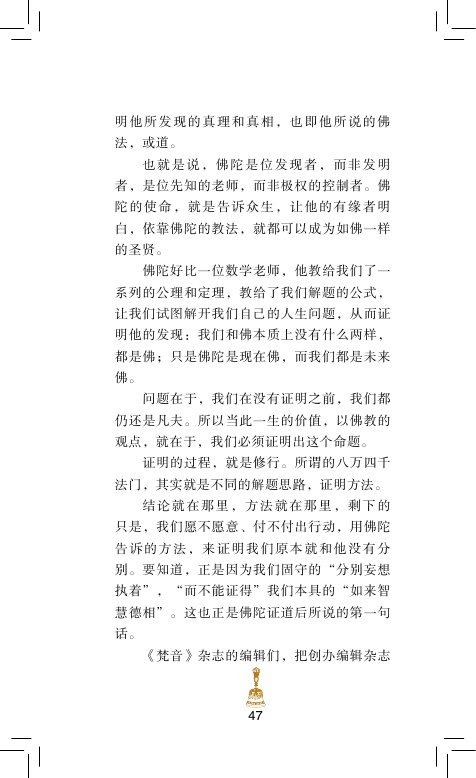 明他所发现的真理和真相，也即他所说的佛法，或道。

也就是说，佛陀是位发现者，而非发明者，是位先知的老师，而非极权的控制者。佛陀的使命，就是告诉众生，让他的有缘者明白，依靠佛陀的教法，就都可以成为如佛一样的圣贤。

佛陀好比一位数学老师，他教给我们了一系列的公理和定理，教给了我们解题的公式，让我们试图解开我们自己的人生问题，从而证明他的发现：我们和佛本质上没有什么两样，都是佛；只是佛陀是现在佛，而我们都是未来佛。

问题在于，我们在没有证明之前，我们都仍还是凡夫。所以当此一生的价值，以佛教的观点，就在于，我们必须证明出这个命题。

证明的过程，就是修行。所谓的八万四千法门，其实就是不同的解题思路，证明方法。

结论就在那里，方法就在那里，剩下的只是，我们愿不愿意、付不付出行动，用佛陀告诉的方法，来证明我们原本就和他没有分别。要知道，正是因为我们固守的“分别妄想执着”，“而不能证得”我们本具的“如来智慧德相”。这也正是佛陀证道后所说的第一句话。

《梵音》杂志的编辑们，把创办编辑杂志

47